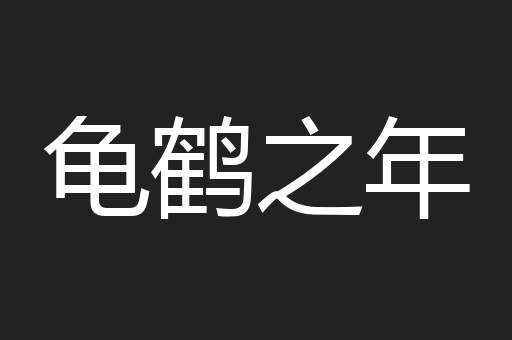 龟鹤之年